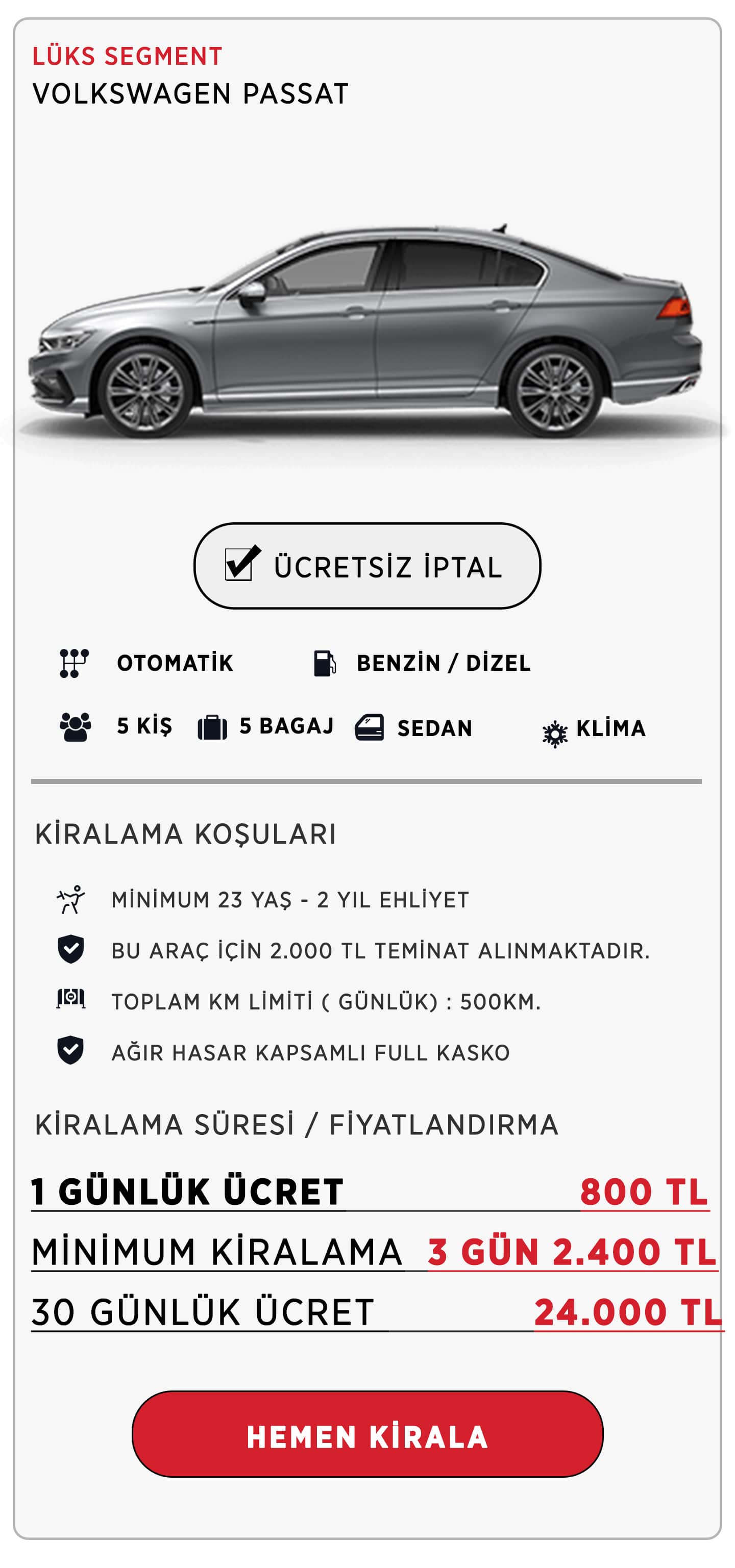 LÜKS SEGMENT
VOLKSWAGEN PASSAT

ÜCRETSİZ İPTAL

OTOMATİK BENZİN / DİZEL

5 KİŞ 5 BAGAJ SEDAN KLİMA

KİRALAMA KOŞULARI

MİNİMUM 23 YAŞ - 2 YIL EHLİYET

BU ARAÇ İÇİN 2.000 TL TEMİNAT ALINMAKTADIR.

TOPLAM KM LİMİTİ ( GÜNLÜK) : 500KM.

AĞIR HASAR KAPSAMLI FULL KASKO

KİRALAMA SÜRESİ / FİYATLANDIRMA

1 GÜNLÜK ÜCRET 800 TL

MİNİMUM KİRALAMA 3 GÜN 2.400 TL

30 GÜNLÜK ÜCRET 24.000 TL

HEMEN KİRALA